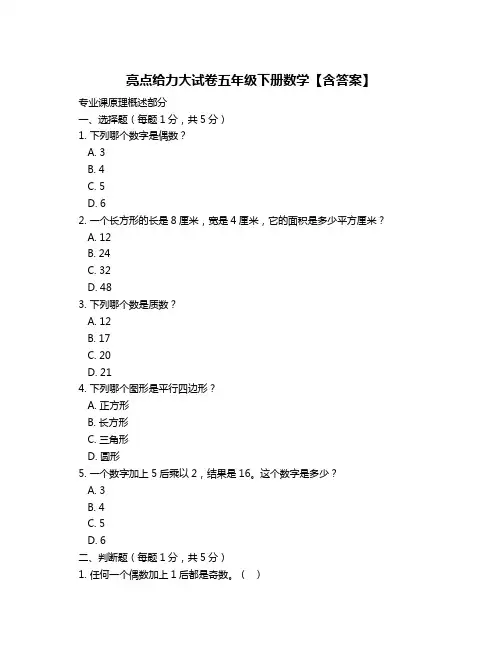 亮点给力大试卷五年级下册数学【含答案】

专业课原理概述部分

一、选择题（每题 1 分，共 5 分）

1. 下列哪个数字是偶数？
A. 3
B. 4
C. 5
D. 6

2. 一个长方形的长是 8 厘米，宽是 4 厘米，它的面积是多少平方厘米？
A. 12
B. 24
C. 32
D. 48

3. 下列哪个数是质数？
A. 12
B. 17
C. 20
D. 21

4. 下列哪个图形是平行四边形？
A. 正方形
B. 长方形
C. 三角形
D. 圆形

5. 一个数字加上 5 后乘以 2，结果是 16。这个数字是多少？
A. 3
B. 4
C. 5
D. 6

二、判断题（每题 1 分，共 5 分）

1. 任何一个偶数加上 1 后都是奇数。（ ）